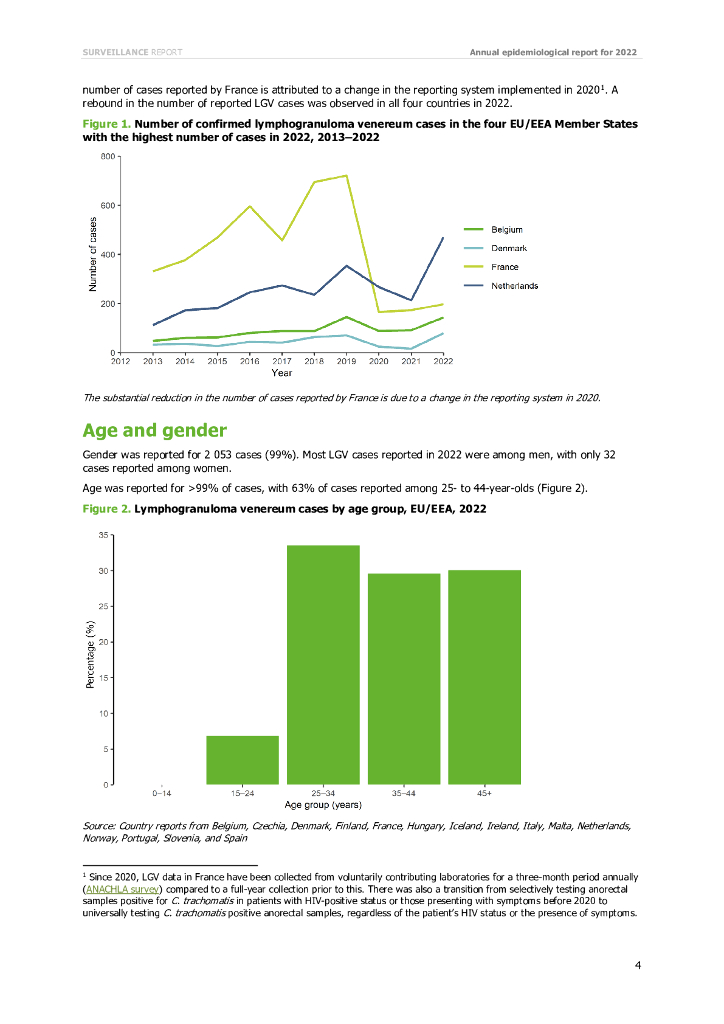 SURVEILLANCE REPORT

Annual epidemiological report for 2022

number of cases reported by France is attributed to a change in the reporting system implemented in 2020$^1$. A rebound in the number of reported LGV cases was observed in all four countries in 2022.

Figure 1. Number of confirmed lymphogranuloma venereum cases in the four EU/EEA Member States with the highest number of cases in 2022, 2013–2022

800
600
400
200
0
Number of cases
2012 2013 2014 2015 2016 2017 2018 2019 2020 2021 2022
Year

Belgium
Denmark
France
Netherlands

The substantial reduction in the number of cases reported by France is due to a change in the reporting system in 2020.

Age and gender

Gender was reported for 2 053 cases (99%). Most LGV cases reported in 2022 were among men, with only 32 cases reported among women.

Age was reported for >99% of cases, with 63% of cases reported among 25- to 44-year-olds (Figure 2).

Figure 2. Lymphogranuloma venereum cases by age group, EU/EEA, 2022

35
30
25
20
15
10
5
0
Percentage (%)
0–14 15–24 25–34 35–44 45+
Age group (years)

Source: Country reports from Belgium, Czechia, Denmark, Finland, France, Hungary, Iceland, Ireland, Italy, Malta, Netherlands, Norway, Portugal, Slovenia, and Spain

$^1$ Since 2020, LGV data in France have been collected from voluntarily contributing laboratories for a three-month period annually (ANACHLA survey) compared to a full-year collection prior to this. There was also a transition from selectively testing anorectal samples positive for C. trachomatis in patients with HIV-positive status or those presenting with symptoms before 2020 to universally testing C. trachomatis positive anorectal samples, regardless of the patient's HIV status or the presence of symptoms.

4